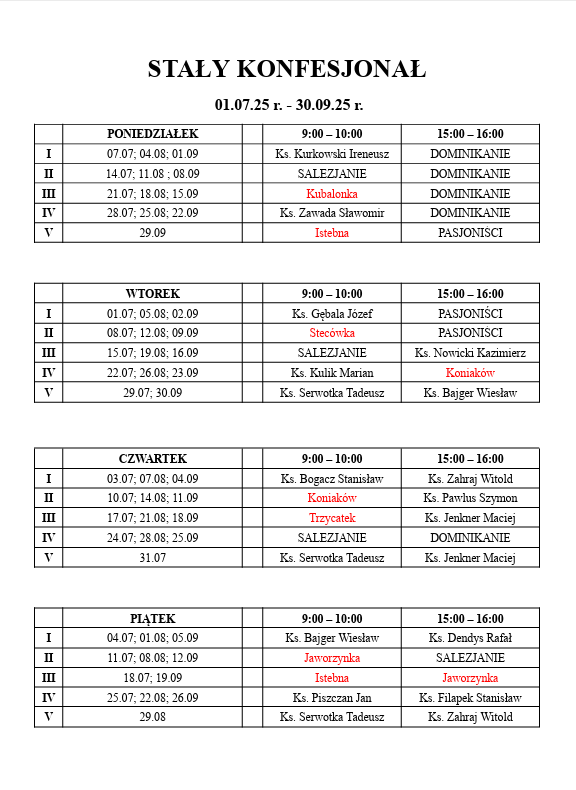 STAŁY KONFESJONAŁ

01.07.25 r. - 30.09.25 r.

| | PONIEDZIAŁEK | | 9:00 – 10:00 | 15:00 – 16:00 |
|---|---|---|---|---|
| I | 07.07; 04.08; 01.09 | | Ks. Kurkowski Ireneusz | DOMINIKANIE |
| II | 14.07; 11.08 ; 08.09 | | SALEZJANIE | DOMINIKANIE |
| III | 21.07; 18.08; 15.09 | | Kubalonka | DOMINIKANIE |
| IV | 28.07; 25.08; 22.09 | | Ks. Zawada Sławomir | DOMINIKANIE |
| V | 29.09 | | Istebna | PASJONIŚCI |

| | WTOREK | | 9:00 – 10:00 | 15:00 – 16:00 |
|---|---|---|---|---|
| I | 01.07; 05.08; 02.09 | | Ks. Gębala Józef | PASJONIŚCI |
| II | 08.07; 12.08; 09.09 | | Stecówka | PASJONIŚCI |
| III | 15.07; 19.08; 16.09 | | SALEZJANIE | Ks. Nowicki Kazimierz |
| IV | 22.07; 26.08; 23.09 | | Ks. Kulik Marian | Koniaków |
| V | 29.07; 30.09 | | Ks. Serwotka Tadeusz | Ks. Bajger Wiesław |

| | CZWARTEK | | 9:00 – 10:00 | 15:00 – 16:00 |
|---|---|---|---|---|
| I | 03.07; 07.08; 04.09 | | Ks. Bogacz Stanisław | Ks. Zahraj Witold |
| II | 10.07; 14.08; 11.09 | | Koniaków | Ks. Pawlus Szymon |
| III | 17.07; 21.08; 18.09 | | Trzycatek | Ks. Jenkner Maciej |
| IV | 24.07; 28.08; 25.09 | | SALEZJANIE | DOMINIKANIE |
| V | 31.07 | | Ks. Serwotka Tadeusz | Ks. Jenkner Maciej |

| | PIĄTEK | | 9:00 – 10:00 | 15:00 – 16:00 |
|---|---|---|---|---|
| I | 04.07; 01.08; 05.09 | | Ks. Bajger Wiesław | Ks. Dendys Rafał |
| II | 11.07; 08.08; 12.09 | | Jaworzynka | SALEZJANIE |
| III | 18.07; 19.09 | | Istebna | Jaworzynka |
| IV | 25.07; 22.08; 26.09 | | Ks. Piszczan Jan | Ks. Filapek Stanisław |
| V | 29.08 | | Ks. Serwotka Tadeusz | Ks. Zahraj Witold |